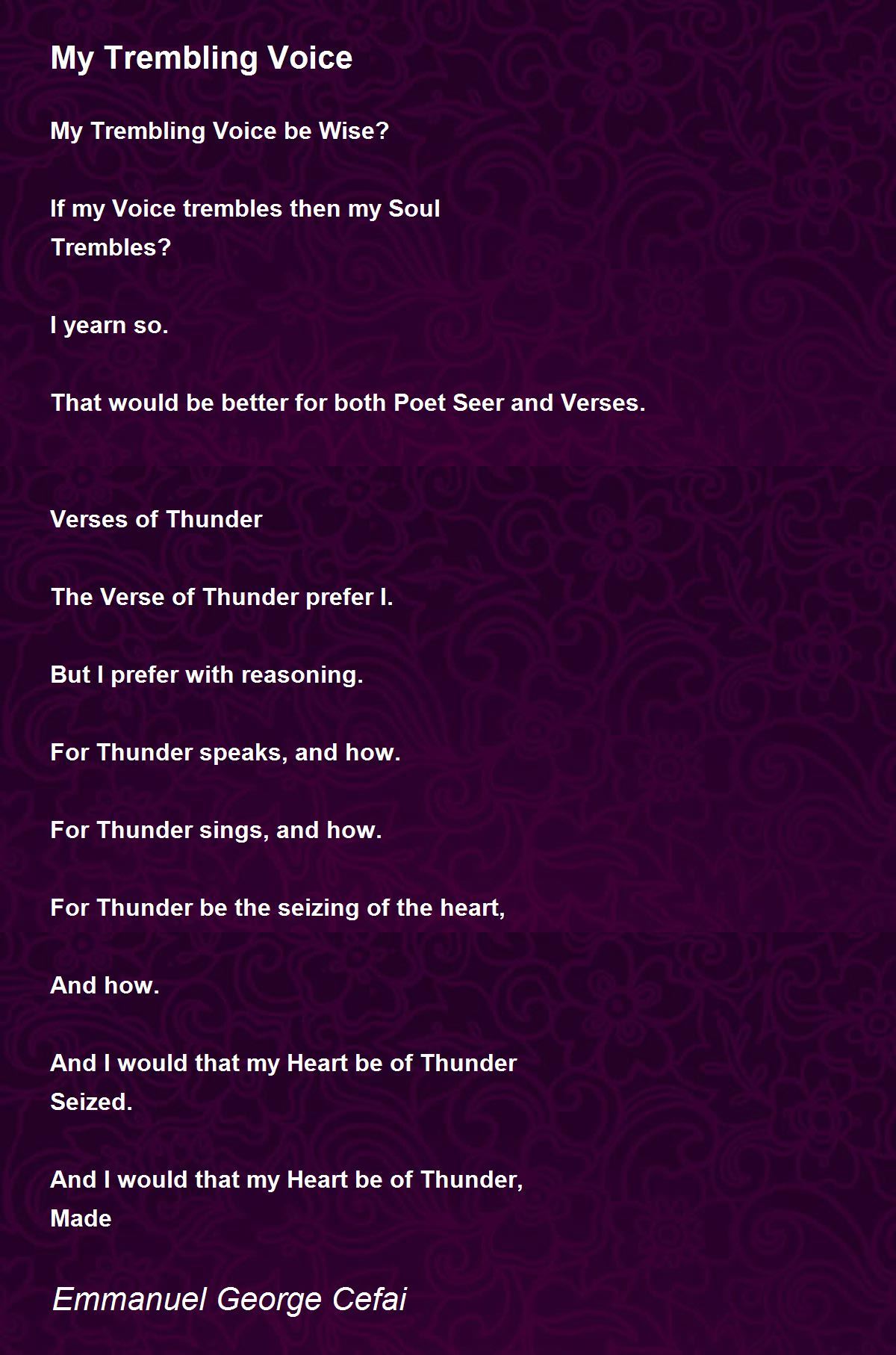 My Trembling Voice

My Trembling Voice be Wise?

If my Voice trembles then my Soul
Trembles?

I yearn so.

That would be better for both Poet Seer and Verses.

Verses of Thunder

The Verse of Thunder prefer I.

But I prefer with reasoning.

For Thunder speaks, and how.

For Thunder sings, and how.

For Thunder be the seizing of the heart,

And how.

And I would that my Heart be of Thunder
Seized.

And I would that my Heart be of Thunder,
Made

Emmanuel George Cefai